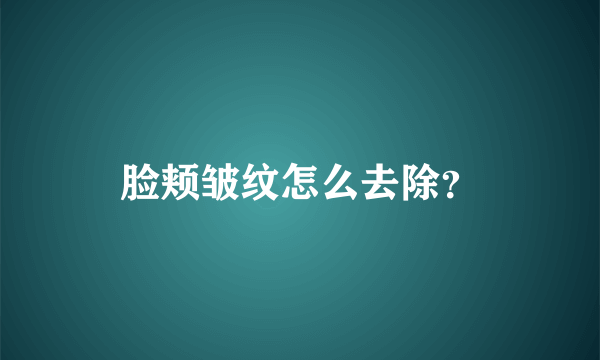 脸颊皱纹怎么去除?